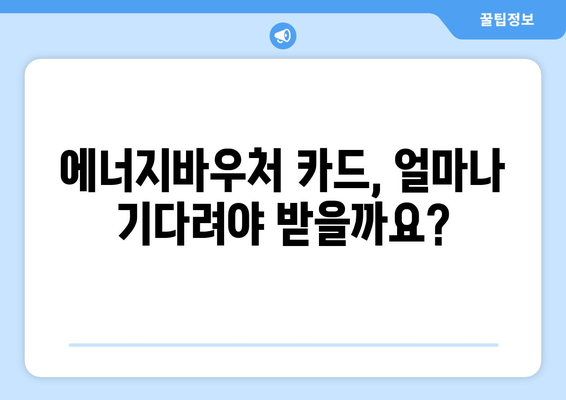 꿀팁정보

에너지바우처 카드, 얼마나 기다려야 받을까요?